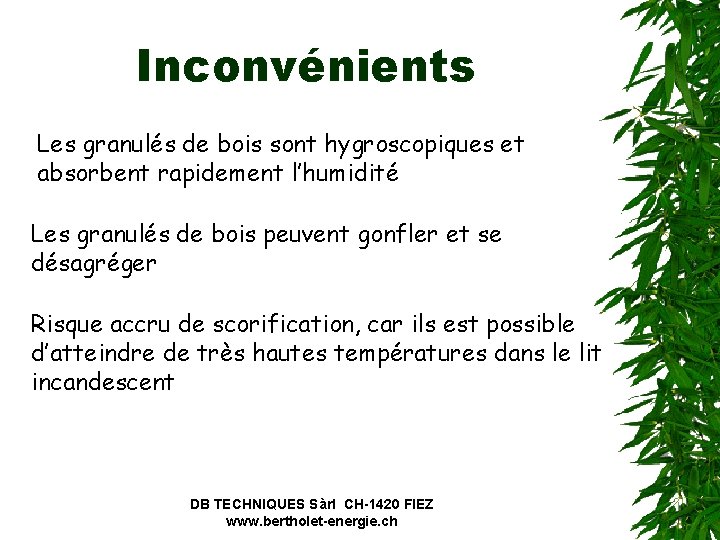 Inconvénients

Les granulés de bois sont hygroscopiques et absorbent rapidement l'humidité

Les granulés de bois peuvent gonfler et se désagréger

Risque accru de scorification, car ils est possible d'atteindre de très hautes températures dans le lit incandescent

DB TECHNIQUES Sàrl CH-1420 FIEZ
www.bertholet-energie.ch